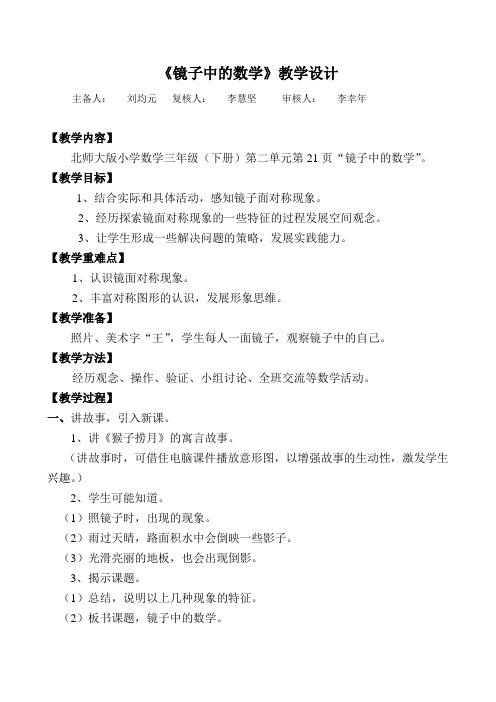 《镜子中的数学》教学设计

主备人： 刘均元 复核人： 李慧坚 审核人： 李幸年

【教学内容】

北师大版小学数学三年级（下册）第二单元第 21 页“镜子中的数学”。

【教学目标】

1、结合实际和具体活动，感知镜子面对称现象。

2、经历探索镜面对称现象的一些特征的过程发展空间观念。

3、让学生形成一些解决问题的策略，发展实践能力。

【教学重难点】

1、认识镜面对称现象。

2、丰富对称图形的认识，发展形象思维。

【教学准备】

照片、美术字“王”，学生每人一面镜子，观察镜子中的自己。

【教学方法】

经历观念、操作、验证、小组讨论、全班交流等数学活动。

【教学过程】

一、讲故事，引入新课。

1、讲《猴子捞月》的寓言故事。

（讲故事时，可借住电脑课件播放意形图，以增强故事的生动性，激发学生兴趣。）

2、学生可能知道。

（1）照镜子时，出现的现象。

（2）雨过天晴，路面积水中会倒映一些影子。

（3）光滑亮丽的地板，也会出现倒影。

3、揭示课题。

（1）总结，说明以上几种现象的特征。

（2）板书课题，镜子中的数学。